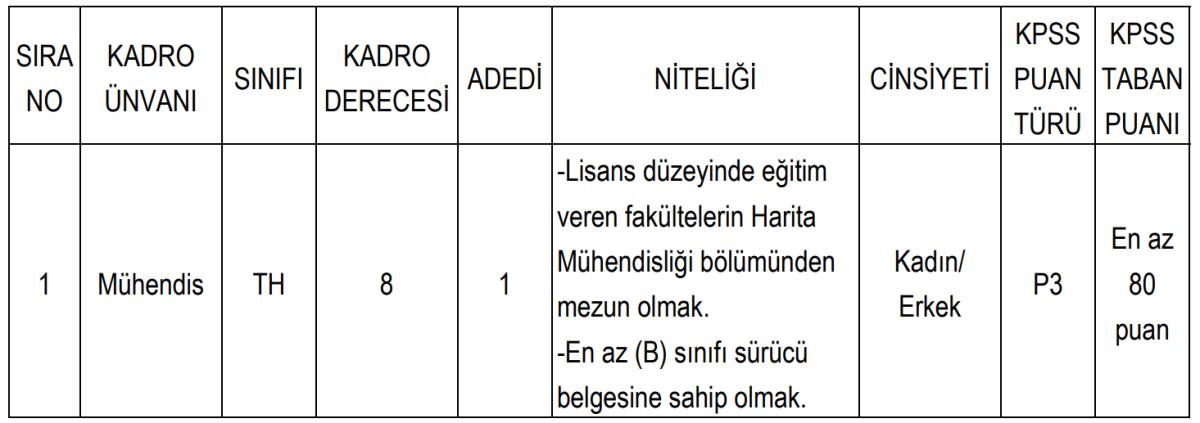 | SIRA NO | KADRO ÜNVANI | SINIFI | KADRO DERECESİ | ADEDİ | NİTELİĞİ | CİNSİYETİ | KPSS PUAN TÜRÜ | KPSS TABAN PUANI |
|---|---|---|---|---|---|---|---|---|
| 1 | Mühendis | TH | 8 | 1 | -Lisans düzeyinde eğitim veren fakültelerin Harita Mühendisliği bölümünden mezun olmak. -En az (B) sınıfı sürücü belgesine sahip olmak. | Kadın/ Erkek | P3 | En az 80 puan |